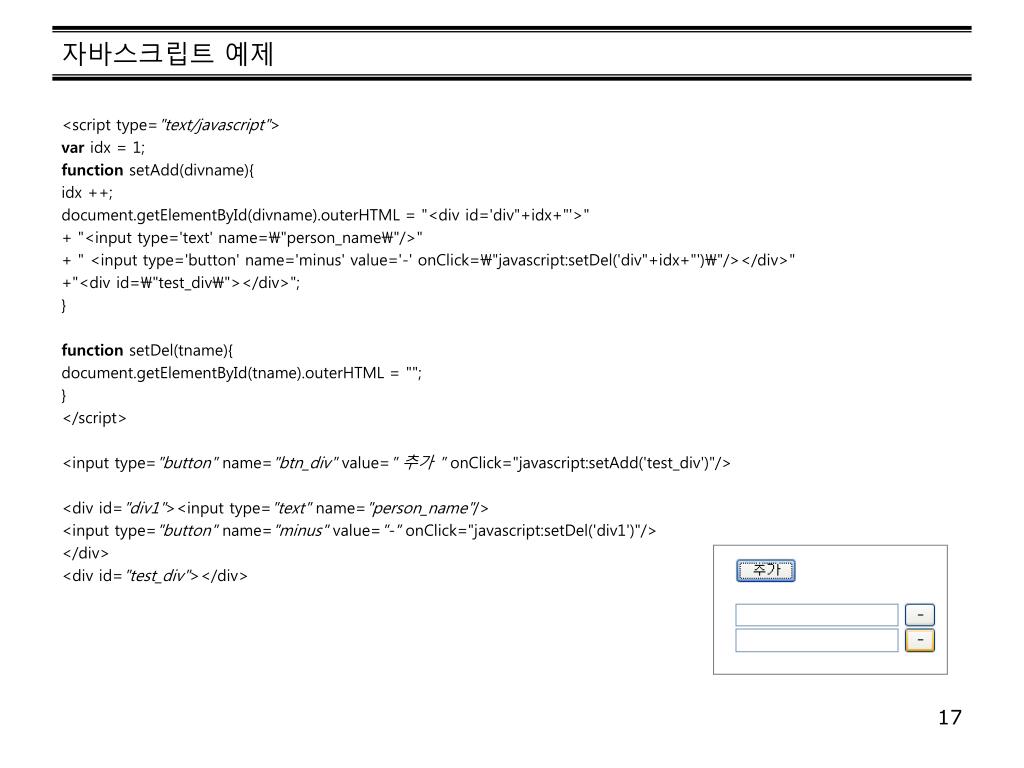 자바스크립트 예제

<script type="text/javascript">
var idx = 1;
function setAdd(divname){
idx ++;
document.getElementById(divname).outerHTML = "<div id='div"+idx+"'>"
+ "<input type='text' name=₩"person_name₩"/>"
+ " <input type='button' name='minus' value='-' onClick=₩"javascript:setDel('div"+idx+"')₩"/></div>"
+"<div id=₩"test_div₩"></div>";
}

function setDel(tname){
document.getElementById(tname).outerHTML = "";
}
</script>

<input type="button" name="btn_div" value=" 추가 " onClick="javascript:setAdd('test_div')"/>

<div id="div1"><input type="text" name="person_name"/>
<input type="button" name="minus" value="-" onClick="javascript:setDel('div1')"/>
</div>
<div id="test_div"></div>

추가

-

-

17